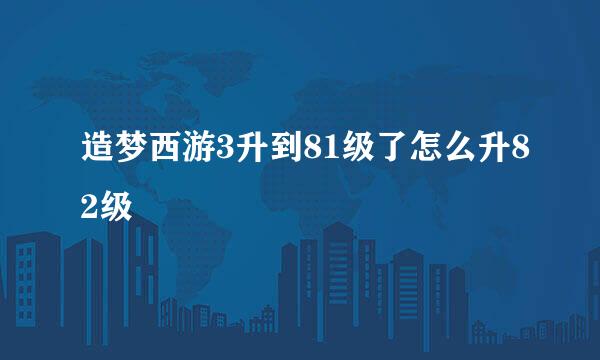 造梦西游3升到81级了怎么升82级